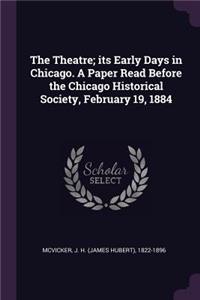 The Theatre; its Early Days in Chicago. A Paper Read Before the Chicago Historical Society, February 19, 1884

Scholar SELECT

MCVICKER, J. H. (JAMES HUBERT), 1822-1896